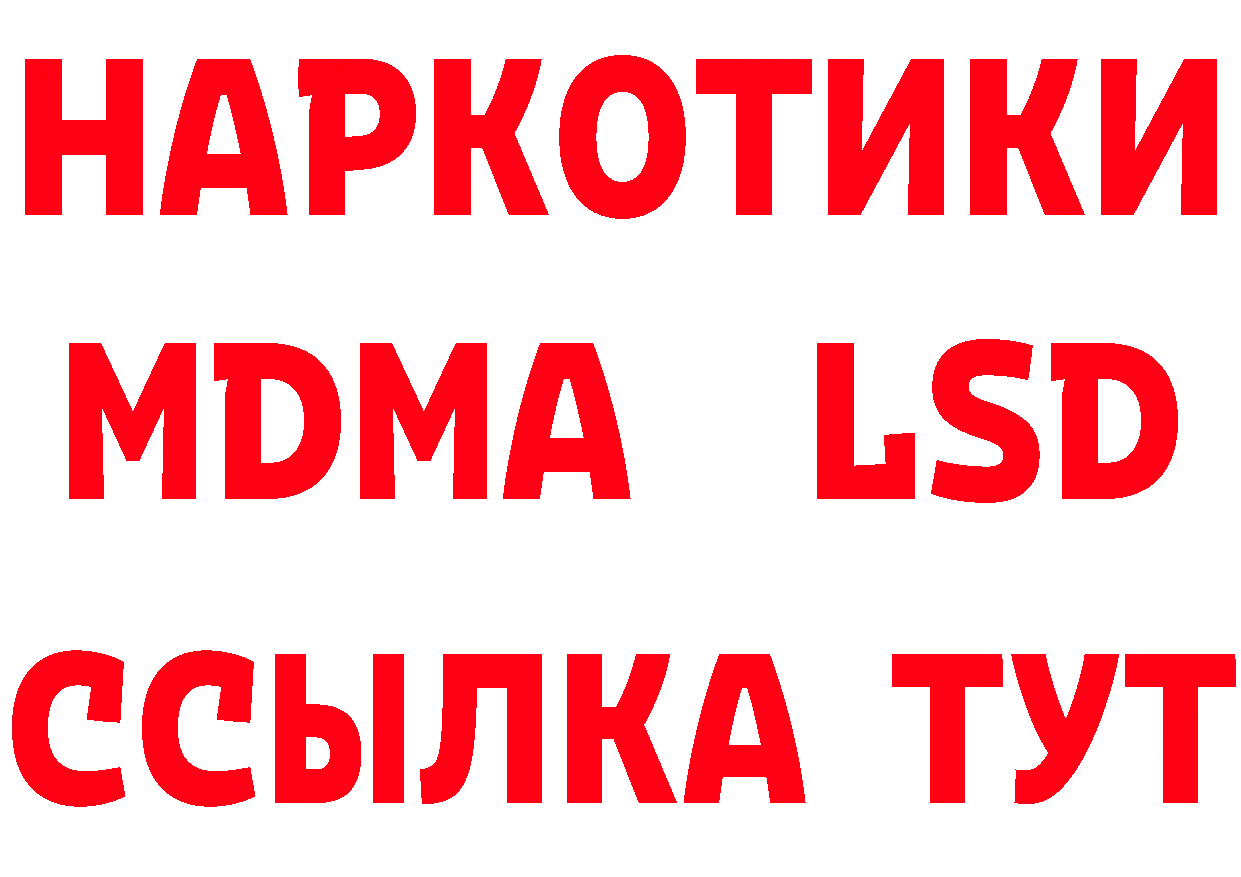 НАРКОТИКИ
MDMA LSD
ССЫЛКА ТУТ